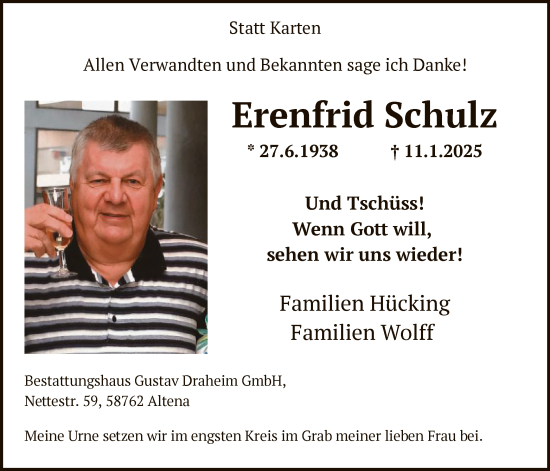 Statt Karten

Allen Verwandten und Bekannten sage ich Danke!

Erenfrid Schulz

* 27.6.1938 † 11.1.2025

Und Tschüss!
Wenn Gott will,
sehen wir uns wieder!

Familien Hücking
Familien Wolff

Bestattungshaus Gustav Draheim GmbH,
Nettestr. 59, 58762 Altena

Meine Urne setzen wir im engsten Kreis im Grab meiner lieben Frau bei.